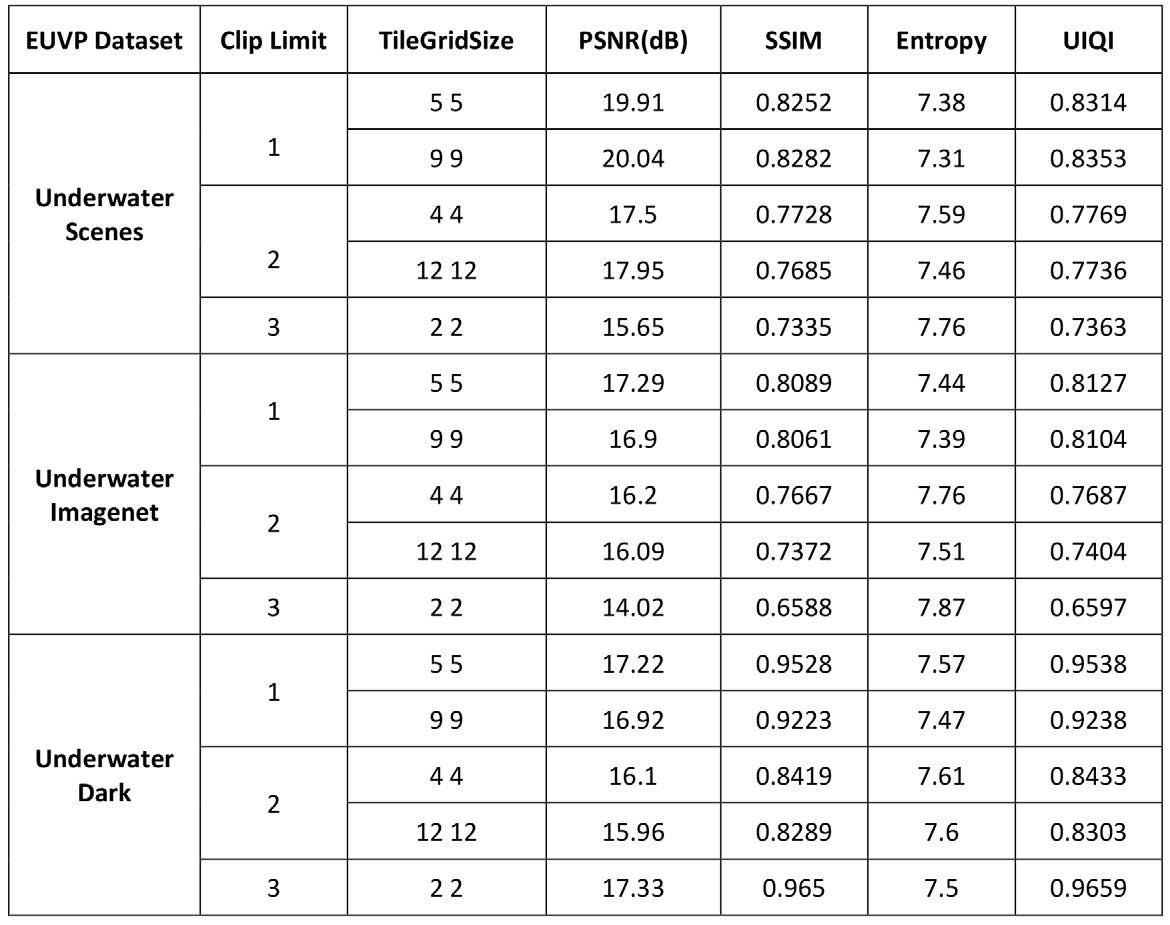 | EUVP Dataset | Clip Limit | TileGridSize | PSNR(dB) | SSIM | Entropy | UIQI |
|---|---|---|---|---|---|---|
| Underwater Scenes | 1 | 5 5 | 19.91 | 0.8252 | 7.38 | 0.8314 |
| | | 9 9 | 20.04 | 0.8282 | 7.31 | 0.8353 |
| | 2 | 4 4 | 17.5 | 0.7728 | 7.59 | 0.7769 |
| | | 12 12 | 17.95 | 0.7685 | 7.46 | 0.7736 |
| | 3 | 2 2 | 15.65 | 0.7335 | 7.76 | 0.7363 |
| Underwater Imagenet | 1 | 5 5 | 17.29 | 0.8089 | 7.44 | 0.8127 |
| | | 9 9 | 16.9 | 0.8061 | 7.39 | 0.8104 |
| | 2 | 4 4 | 16.2 | 0.7667 | 7.76 | 0.7687 |
| | | 12 12 | 16.09 | 0.7372 | 7.51 | 0.7404 |
| | 3 | 2 2 | 14.02 | 0.6588 | 7.87 | 0.6597 |
| Underwater Dark | 1 | 5 5 | 17.22 | 0.9528 | 7.57 | 0.9538 |
| | | 9 9 | 16.92 | 0.9223 | 7.47 | 0.9238 |
| | 2 | 4 4 | 16.1 | 0.8419 | 7.61 | 0.8433 |
| | | 12 12 | 15.96 | 0.8289 | 7.6 | 0.8303 |
| | 3 | 2 2 | 17.33 | 0.965 | 7.5 | 0.9659 |